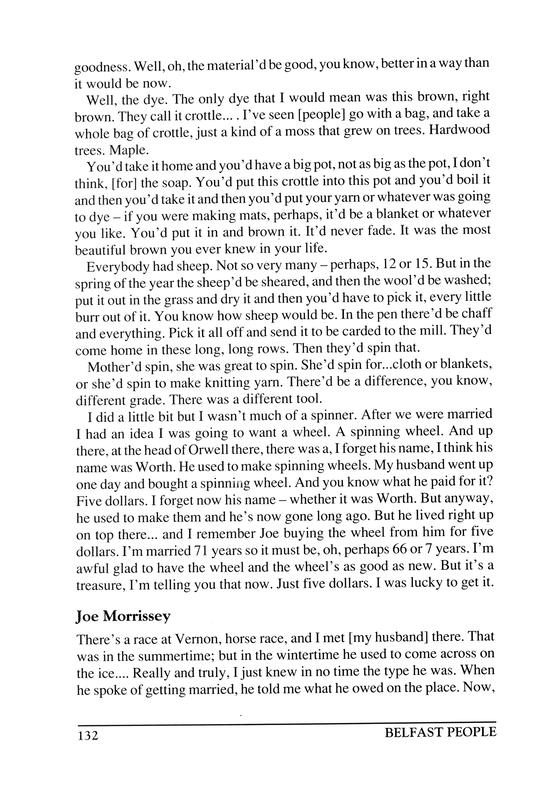 goodness. Well, oh, the material'd be good, you know, better in a way than it would be now.

Well, the dye. The only dye that I would mean was this brown, right brown. They call it crottle... . I've seen [people] go with a bag, and take a whole bag of crottle, just a kind of a moss that grew on trees. Hardwood trees. Maple.

You'd take it home and you'd have a big pot, not as big as the pot, I don't think, [for] the soap. You'd put this crottle into this pot and you'd boil it and then you'd take it and then you'd put your yarn or whatever was going to dye – if you were making mats, perhaps, it'd be a blanket or whatever you like. You'd put it in and brown it. It'd never fade. It was the most beautiful brown you ever knew in your life.

Everybody had sheep. Not so very many – perhaps, 12 or 15. But in the spring of the year the sheep'd be sheared, and then the wool'd be washed; put it out in the grass and dry it and then you'd have to pick it, every little burr out of it. You know how sheep would be. In the pen there'd be chaff and everything. Pick it all off and send it to be carded to the mill. They'd come home in these long, long rows. Then they'd spin that.

Mother'd spin, she was great to spin. She'd spin for...cloth or blankets, or she'd spin to make knitting yarn. There'd be a difference, you know, different grade. There was a different tool.

I did a little bit but I wasn't much of a spinner. After we were married I had an idea I was going to want a wheel. A spinning wheel. And up there, at the head of Orwell there, there was a, I forget his name, I think his name was Worth. He used to make spinning wheels. My husband went up one day and bought a spinning wheel. And you know what he paid for it? Five dollars. I forget now his name – whether it was Worth. But anyway, he used to make them and he's now gone long ago. But he lived right up on top there... and I remember Joe buying the wheel from him for five dollars. I'm married 71 years so it must be, oh, perhaps 66 or 7 years. I'm awful glad to have the wheel and the wheel's as good as new. But it's a treasure, I'm telling you that now. Just five dollars. I was lucky to get it.

Joe Morrissey

There's a race at Vernon, horse race, and I met [my husband] there. That was in the summertime; but in the wintertime he used to come across on the ice.... Really and truly, I just knew in no time the type he was. When he spoke of getting married, he told me what he owed on the place. Now,

132 BELFAST PEOPLE